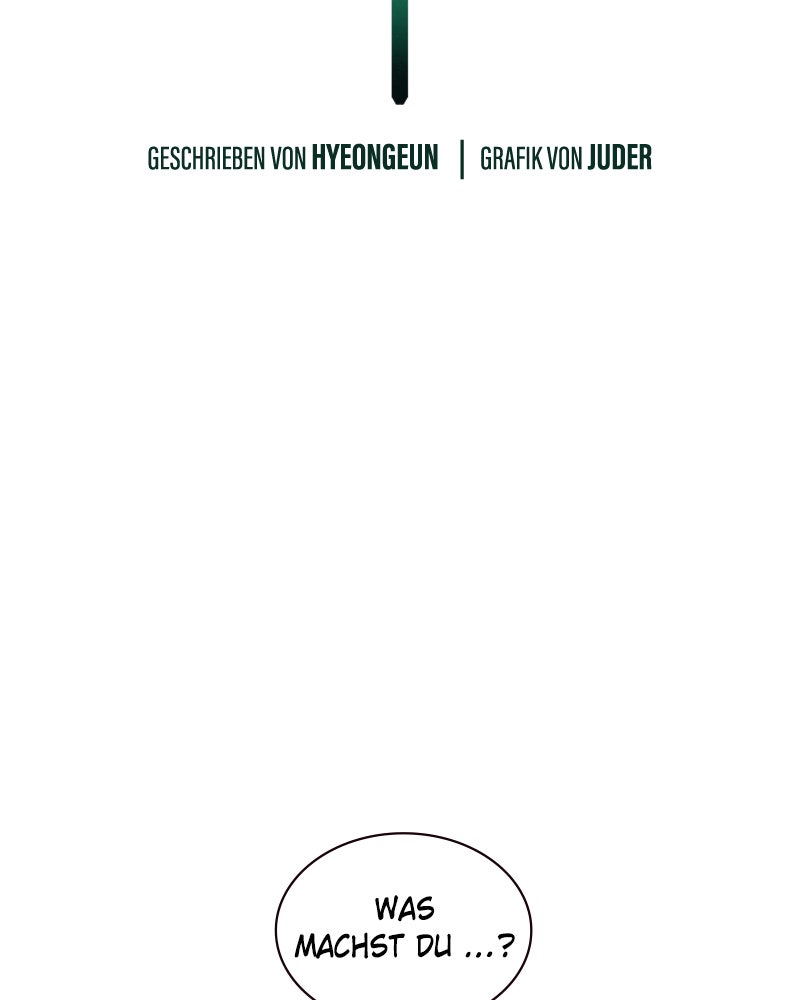 GESCHRIEBEN VON HYEONGEUN | GRAFIK VON JUDER

WAS MACHST DU ...?